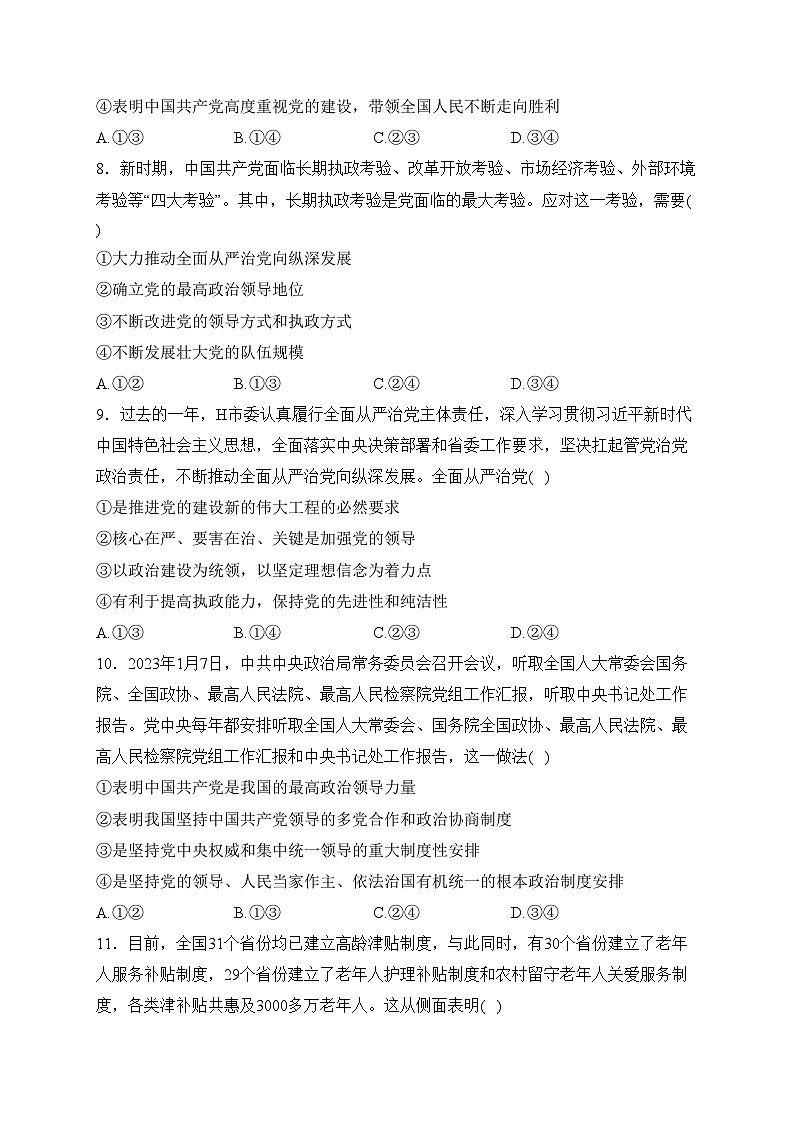 ④表明中国共产党高度重视党的建设，带领全国人民不断走向胜利

A.①③　　　B.①④　　　C.②③　　　D.③④

8．新时期，中国共产党面临长期执政考验、改革开放考验、市场经济考验、外部环境考验等“四大考验”。其中，长期执政考验是党面临的最大考验。应对这一考验，需要(　)

①大力推动全面从严治党向纵深发展

②确立党的最高政治领导地位

③不断改进党的领导方式和执政方式

④不断发展壮大党的队伍规模

A.①②　　　B.①③　　　C.②④　　　D.③④

9．过去的一年，H市委认真履行全面从严治党主体责任，深入学习贯彻习近平新时代中国特色社会主义思想，全面落实中央决策部署和省委工作要求，坚决扛起管党治党政治责任，不断推动全面从严治党向纵深发展。全面从严治党(　)

①是推进党的建设新的伟大工程的必然要求

②核心在严、要害在治、关键是加强党的领导

③以政治建设为统领，以坚定理想信念为着力点

④有利于提高执政能力，保持党的先进性和纯洁性

A.①③　　　B.①④　　　C.②③　　　D.②④

10．2023年1月7日，中共中央政治局常务委员会召开会议，听取全国人大常委会国务院、全国政协、最高人民法院、最高人民检察院党组工作汇报，听取中央书记处工作报告。党中央每年都安排听取全国人大常委会、国务院全国政协、最高人民法院、最高人民检察院党组工作汇报和中央书记处工作报告，这一做法(　)

①表明中国共产党是我国的最高政治领导力量

②表明我国坚持中国共产党领导的多党合作和政治协商制度

③是坚持党中央权威和集中统一领导的重大制度性安排

④是坚持党的领导、人民当家作主、依法治国有机统一的根本政治制度安排

A.①②　　　B.①③　　　C.②④　　　D.③④

11．目前，全国31个省份均已建立高龄津贴制度，与此同时，有30个省份建立了老年人服务补贴制度，29个省份建立了老年人护理补贴制度和农村留守老年人关爱服务制度，各类津补贴共惠及3000多万老年人。这从侧面表明(　)